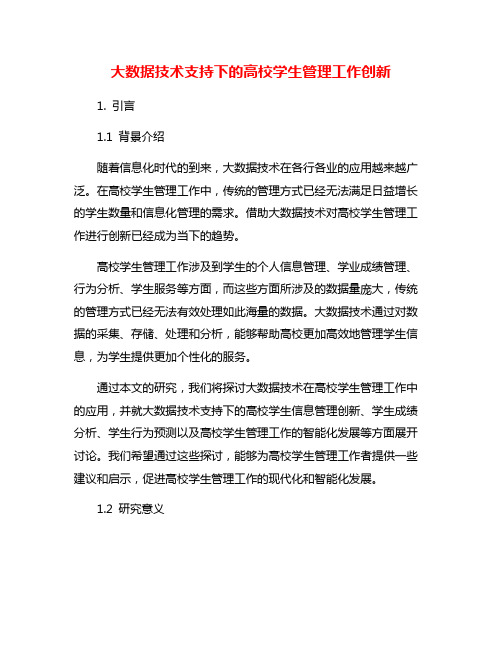 大数据技术支持下的高校学生管理工作创新

1. 引言

1.1 背景介绍

随着信息化时代的到来，大数据技术在各行各业的应用越来越广泛。在高校学生管理工作中，传统的管理方式已经无法满足日益增长的学生数量和信息化管理的需求。借助大数据技术对高校学生管理工作进行创新已经成为当下的趋势。

高校学生管理工作涉及到学生的个人信息管理、学业成绩管理、行为分析、学生服务等方面，而这些方面所涉及的数据量庞大，传统的管理方式已经无法有效处理如此海量的数据。大数据技术通过对数据的采集、存储、处理和分析，能够帮助高校更加高效地管理学生信息，为学生提供更加个性化的服务。

通过本文的研究，我们将探讨大数据技术在高校学生管理工作中的应用，并就大数据技术支持下的高校学生信息管理创新、学生成绩分析、学生行为预测以及高校学生管理工作的智能化发展等方面展开讨论。我们希望通过这些探讨，能够为高校学生管理工作者提供一些建议和启示，促进高校学生管理工作的现代化和智能化发展。

1.2 研究意义